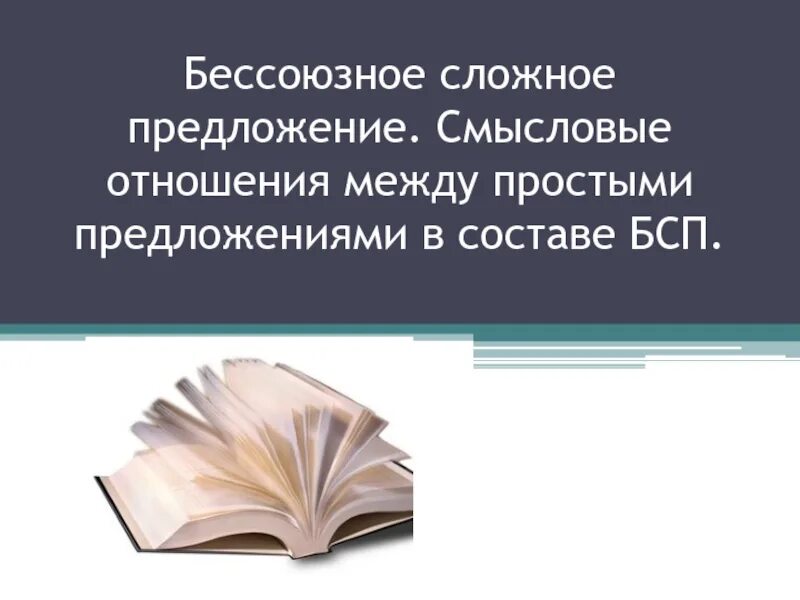 Бессоюзное сложное предложение. Смысловые отношения между простыми предложениями в составе БСП.